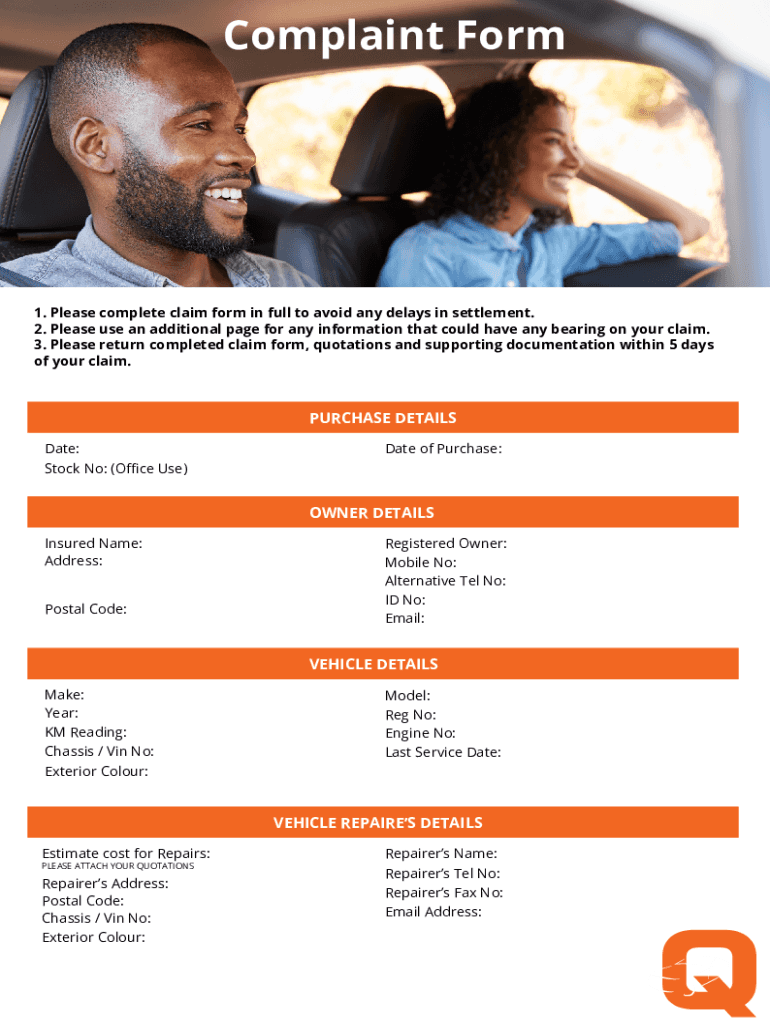 Complaint Form

1. Please complete claim form in full to avoid any delays in settlement.
2. Please use an additional page for any information that could have any bearing on your claim.
3. Please return completed claim form, quotations and supporting documentation within 5 days of your claim.

PURCHASE DETAILS

Date:
Stock No: (Office Use)

Date of Purchase:

OWNER DETAILS

Insured Name:
Address:

Postal Code:

Registered Owner:
Mobile No:
Alternative Tel No:
ID No:
Email:

VEHICLE DETAILS

Make:
Year:
KM Reading:
Chassis / Vin No:
Exterior Colour:

Model:
Reg No:
Engine No:
Last Service Date:

VEHICLE REPAIRE'S DETAILS

Estimate cost for Repairs:
PLEASE ATTACH YOUR QUOTATIONS
Repairer's Address:
Postal Code:
Chassis / Vin No:
Exterior Colour:

Repairer's Name:
Repairer's Tel No:
Repairer's Fax No:
Email Address: